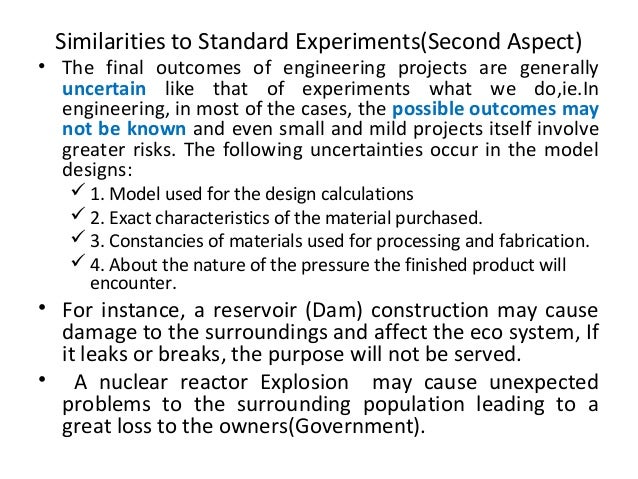 Similarities to Standard Experiments(Second Aspect)

• The final outcomes of engineering projects are generally uncertain like that of experiments what we do,ie.In engineering, in most of the cases, the possible outcomes may not be known and even small and mild projects itself involve greater risks. The following uncertainties occur in the model designs:

✓ 1. Model used for the design calculations
✓ 2. Exact characteristics of the material purchased.
✓ 3. Constancies of materials used for processing and fabrication.
✓ 4. About the nature of the pressure the finished product will encounter.

• For instance, a reservoir (Dam) construction may cause damage to the surroundings and affect the eco system, If it leaks or breaks, the purpose will not be served.

• A nuclear reactor Explosion may cause unexpected problems to the surrounding population leading to a great loss to the owners(Government).